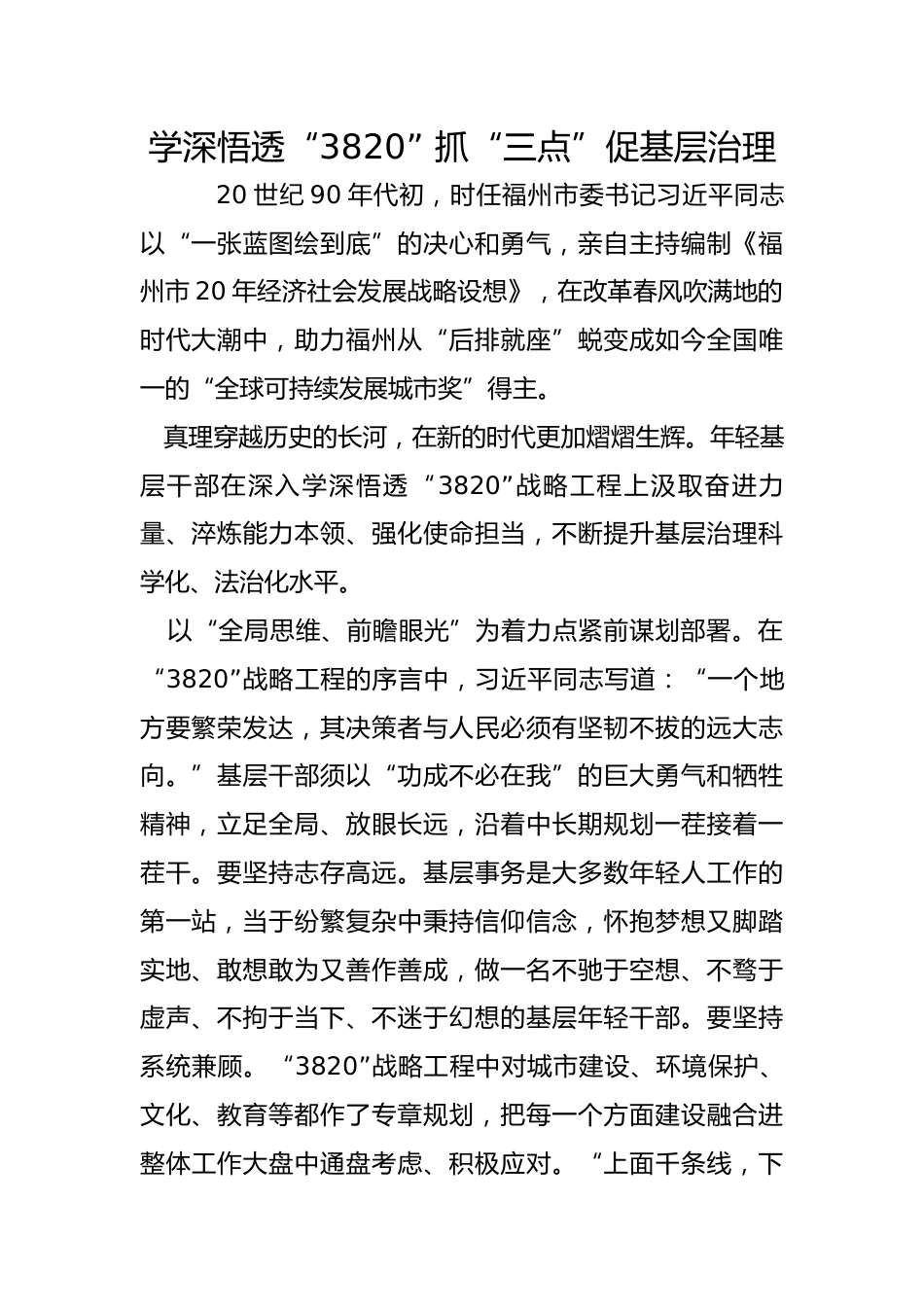 学深悟透“3820”抓“三点”促基层治理

20世纪90年代初，时任福州市委书记习近平同志以“一张蓝图绘到底”的决心和勇气，亲自主持编制《福州市20年经济社会发展战略设想》，在改革春风吹满地的时代大潮中，助力福州从“后排就座”蜕变成如今全国唯一的“全球可持续发展城市奖”得主。

真理穿越历史的长河，在新的时代更加熠熠生辉。年轻基层干部在深入学深悟透“3820”战略工程上汲取奋进力量、淬炼能力本领、强化使命担当，不断提升基层治理科学化、法治化水平。

以“全局思维、前瞻眼光”为着力点紧前谋划部署。在“3820”战略工程的序言中，习近平同志写道：“一个地方要繁荣发达，其决策者与人民必须有坚韧不拔的远大志向。”基层干部须以“功成不必在我”的巨大勇气和牺牲精神，立足全局、放眼长远，沿着中长期规划一茬接着一茬干。要坚持志存高远。基层事务是大多数年轻人工作的第一站，当于纷繁复杂中秉持信仰信念，怀抱梦想又脚踏实地、敢想敢为又善作善成，做一名不驰于空想、不骛于虚声、不拘于当下、不迷于幻想的基层年轻干部。要坚持系统兼顾。“3820”战略工程中对城市建设、环境保护、文化、教育等都作了专章规划，把每一个方面建设融合进整体工作大盘中通盘考虑、积极应对。“上面千条线，下